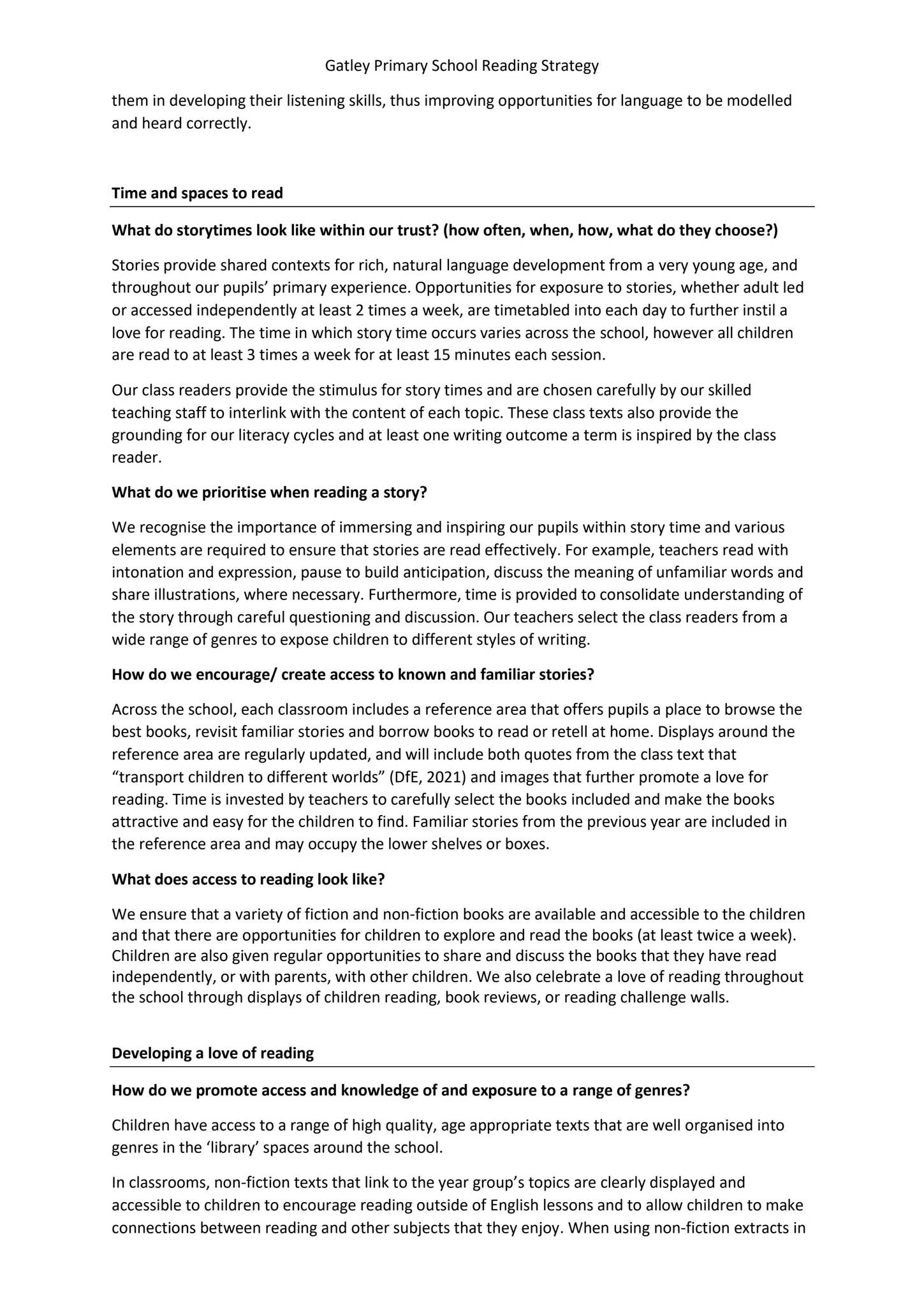 Gatley Primary School Reading Strategy

them in developing their listening skills, thus improving opportunities for language to be modelled and heard correctly.

Time and spaces to read

What do storytimes look like within our trust? (how often, when, how, what do they choose?)

Stories provide shared contexts for rich, natural language development from a very young age, and throughout our pupils' primary experience. Opportunities for exposure to stories, whether adult led or accessed independently at least 2 times a week, are timetabled into each day to further instil a love for reading. The time in which story time occurs varies across the school, however all children are read to at least 3 times a week for at least 15 minutes each session.

Our class readers provide the stimulus for story times and are chosen carefully by our skilled teaching staff to interlink with the content of each topic. These class texts also provide the grounding for our literacy cycles and at least one writing outcome a term is inspired by the class reader.

What do we prioritise when reading a story?

We recognise the importance of immersing and inspiring our pupils within story time and various elements are required to ensure that stories are read effectively. For example, teachers read with intonation and expression, pause to build anticipation, discuss the meaning of unfamiliar words and share illustrations, where necessary. Furthermore, time is provided to consolidate understanding of the story through careful questioning and discussion. Our teachers select the class readers from a wide range of genres to expose children to different styles of writing.

How do we encourage/ create access to known and familiar stories?

Across the school, each classroom includes a reference area that offers pupils a place to browse the best books, revisit familiar stories and borrow books to read or retell at home. Displays around the reference area are regularly updated, and will include both quotes from the class text that "transport children to different worlds" (DfE, 2021) and images that further promote a love for reading. Time is invested by teachers to carefully select the books included and make the books attractive and easy for the children to find. Familiar stories from the previous year are included in the reference area and may occupy the lower shelves or boxes.

What does access to reading look like?

We ensure that a variety of fiction and non-fiction books are available and accessible to the children and that there are opportunities for children to explore and read the books (at least twice a week). Children are also given regular opportunities to share and discuss the books that they have read independently, or with parents, with other children. We also celebrate a love of reading throughout the school through displays of children reading, book reviews, or reading challenge walls.

Developing a love of reading

How do we promote access and knowledge of and exposure to a range of genres?

Children have access to a range of high quality, age appropriate texts that are well organised into genres in the 'library' spaces around the school.

In classrooms, non-fiction texts that link to the year group's topics are clearly displayed and accessible to children to encourage reading outside of English lessons and to allow children to make connections between reading and other subjects that they enjoy. When using non-fiction extracts in